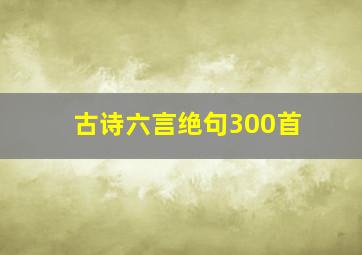 古诗六言绝句300首